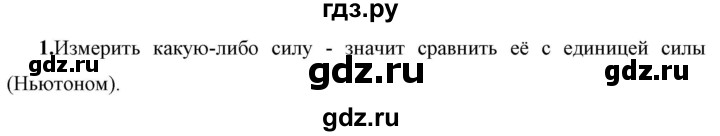 гдз.ру

1.Измерить какую-либо силу - значит сравнить её с единицей силы (Ньютоном).

gdz.ru gdz.ru gdz.ru

gdz.ru